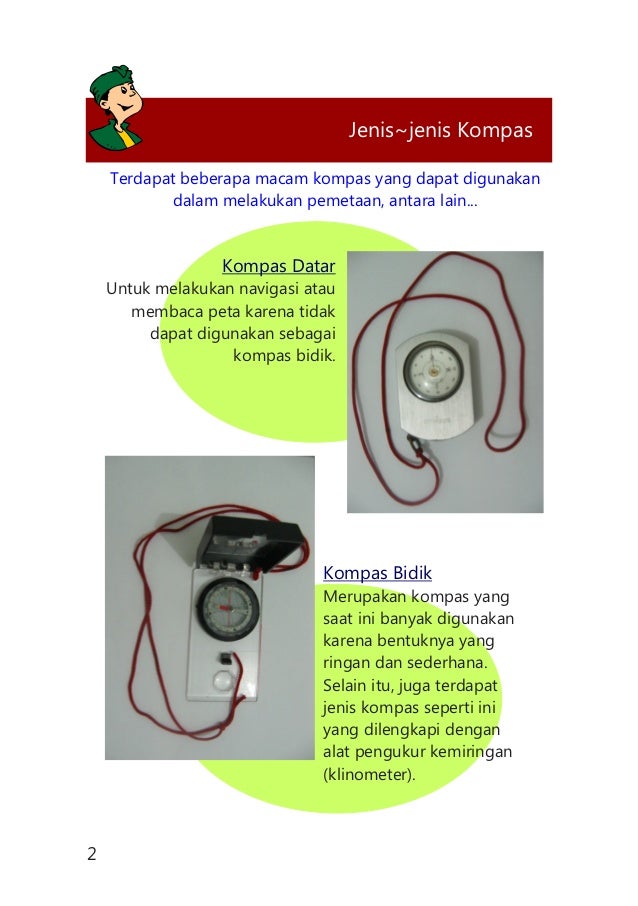 Jenis~jenis Kompas

Terdapat beberapa macam kompas yang dapat digunakan dalam melakukan pemetaan, antara lain...

Kompas Datar

Untuk melakukan navigasi atau membaca peta karena tidak dapat digunakan sebagai kompas bidik.

Kompas Bidik

Merupakan kompas yang saat ini banyak digunakan karena bentuknya yang ringan dan sederhana. Selain itu, juga terdapat jenis kompas seperti ini yang dilengkapi dengan alat pengukur kemiringan (klinometer).

2